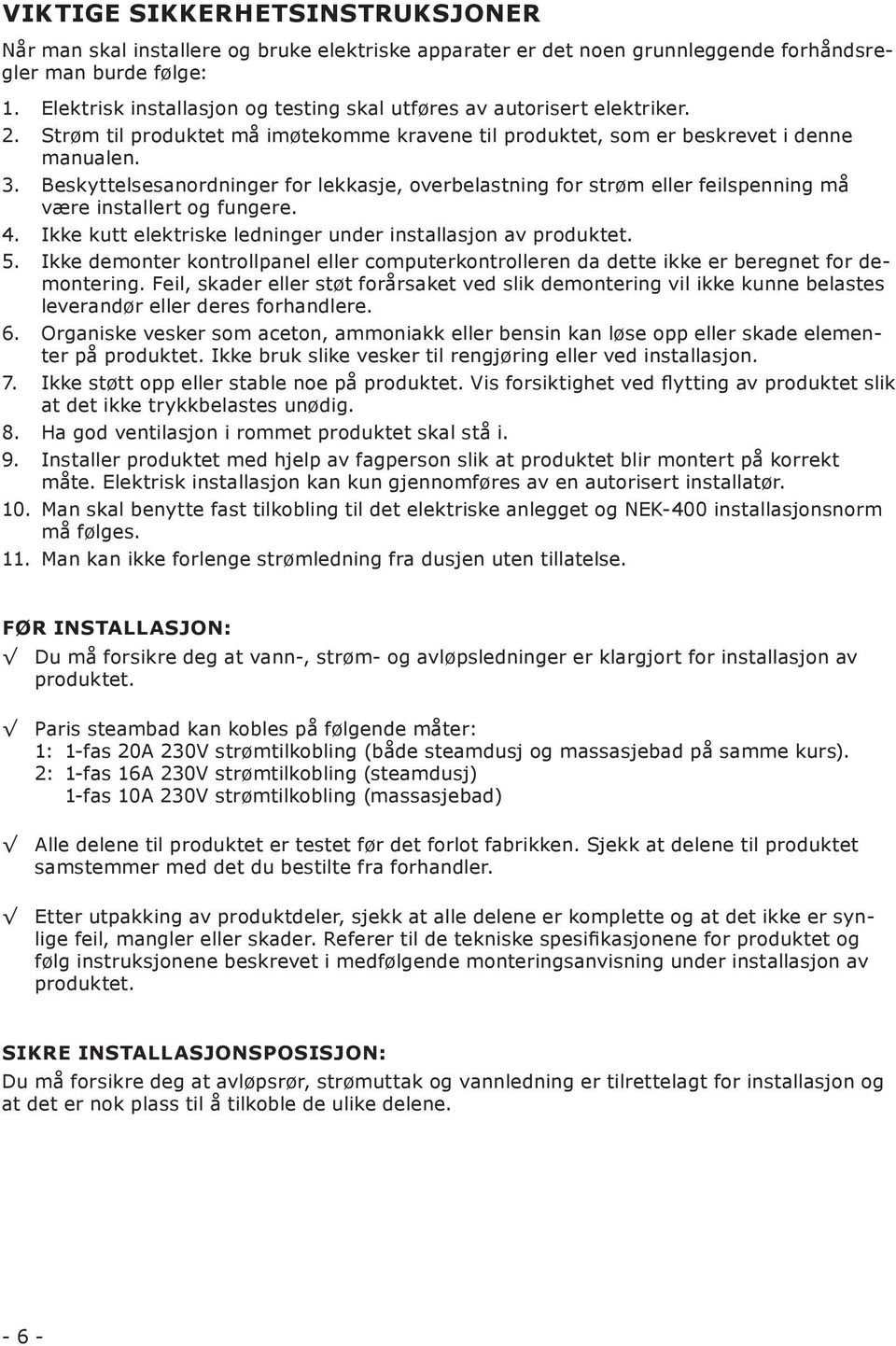 VIKTIGE SIKKERHETSINSTRUKSJONER

Når man skal installere og bruke elektriske apparater er det noen grunnleggende forhåndsregler man burde følge:

1. Elektrisk installasjon og testing skal utføres av autorisert elektriker.
2. Strøm til produktet må imøtekomme kravene til produktet, som er beskrevet i denne manualen.
3. Beskyttelsesanordninger for lekkasje, overbelastning for strøm eller feilspenning må være installert og fungere.
4. Ikke kutt elektriske ledninger under installasjon av produktet.
5. Ikke demonter kontrollpanel eller computerkontrolleren da dette ikke er beregnet for demontering. Feil, skader eller støt forårsaket ved slik demontering vil ikke kunne belastes leverandør eller deres forhandlere.
6. Organiske vesker som aceton, ammoniakk eller bensin kan løse opp eller skade elementer på produktet. Ikke bruk slike vesker til rengjøring eller ved installasjon.
7. Ikke støtt opp eller stable noe på produktet. Vis forsiktighet ved flytting av produktet slik at det ikke trykkbelastes unødig.
8. Ha god ventilasjon i rommet produktet skal stå i.
9. Installer produktet med hjelp av fagperson slik at produktet blir montert på korrekt måte. Elektrisk installasjon kan kun gjennomføres av en autorisert installatør.
10. Man skal benytte fast tilkobling til det elektriske anlegget og NEK-400 installasjonsnorm må følges.
11. Man kan ikke forlenge strømledning fra dusjen uten tillatelse.

FØR INSTALLASJON:

√ Du må forsikre deg at vann-, strøm- og avløpsledninger er klargjort for installasjon av produktet.

√ Paris steambad kan kobles på følgende måter:
1: 1-fas 20A 230V strømtilkobling (både steamdusj og massasjebad på samme kurs).
2: 1-fas 16A 230V strømtilkobling (steamdusj)
1-fas 10A 230V strømtilkobling (massasjebad)

√ Alle delene til produktet er testet før det forlot fabrikken. Sjekk at delene til produktet samstemmer med det du bestilte fra forhandler.

√ Etter utpakking av produktdeler, sjekk at alle delene er komplette og at det ikke er synlige feil, mangler eller skader. Referer til de tekniske spesifikasjonene for produktet og følg instruksjonene beskrevet i medfølgende monteringsanvisning under installasjon av produktet.

SIKRE INSTALLASJONSPOSISJON:
Du må forsikre deg at avløpsrør, strømuttak og vannledning er tilrettelagt for installasjon og at det er nok plass til å tilkoble de ulike delene.

- 6 -